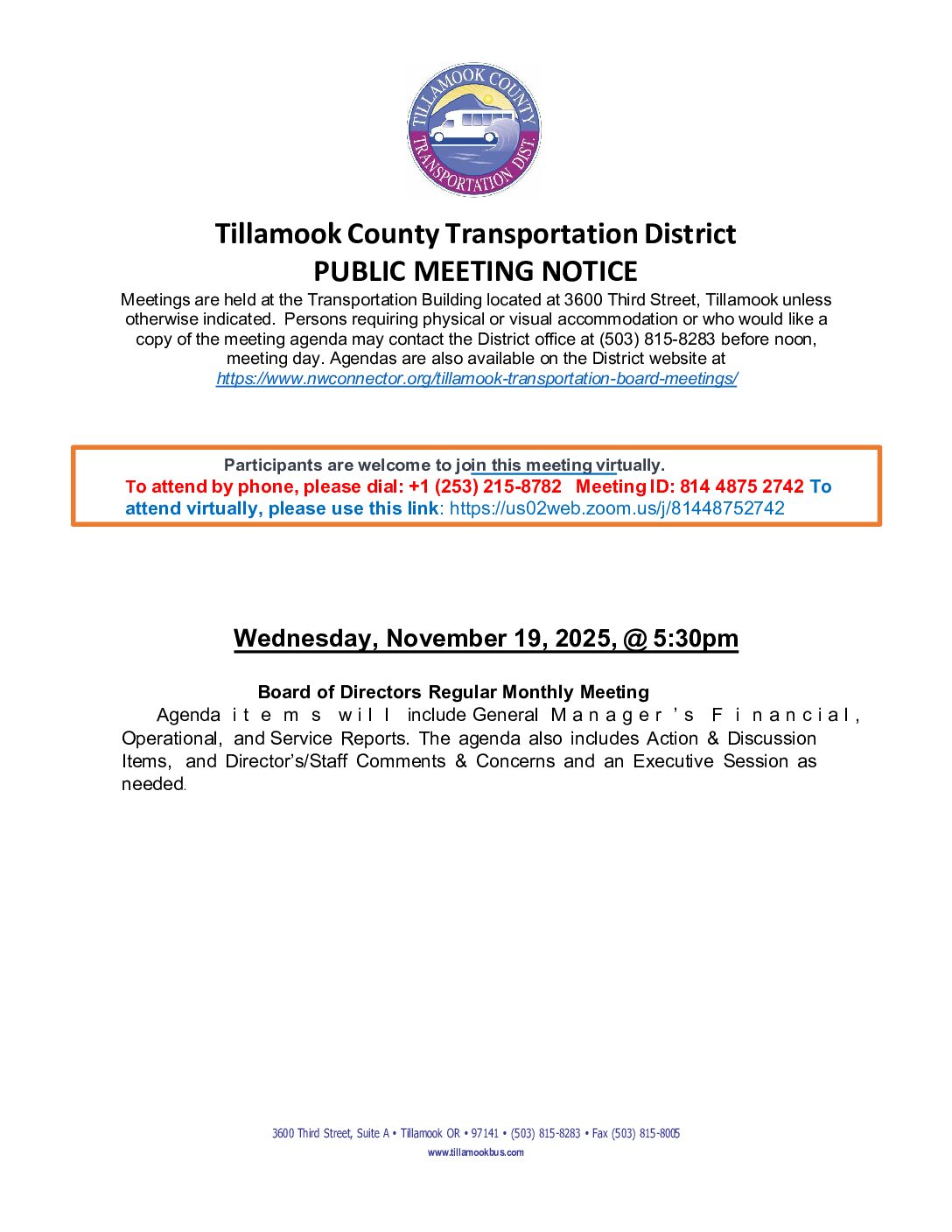 TILLAMOOK COUNTY TRANSPORTATION DIST.

Tillamook County Transportation District
PUBLIC MEETING NOTICE

Meetings are held at the Transportation Building located at 3600 Third Street, Tillamook unless otherwise indicated. Persons requiring physical or visual accommodation or who would like a copy of the meeting agenda may contact the District office at (503) 815-8283 before noon, meeting day. Agendas are also available on the District website at https://www.nwconnector.org/tillamook-transportation-board-meetings/

Participants are welcome to join this meeting virtually.
To attend by phone, please dial: +1 (253) 215-8782 Meeting ID: 814 4875 2742 To attend virtually, please use this link: https://us02web.zoom.us/j/81448752742

Wednesday, November 19, 2025, @ 5:30pm

Board of Directors Regular Monthly Meeting
Agenda items will include General Manager's Financial, Operational, and Service Reports. The agenda also includes Action & Discussion Items, and Director's/Staff Comments & Concerns and an Executive Session as needed.

3600 Third Street, Suite A • Tillamook OR • 97141 • (503) 815-8283 • Fax (503) 815-8005
www.tillamookbus.com